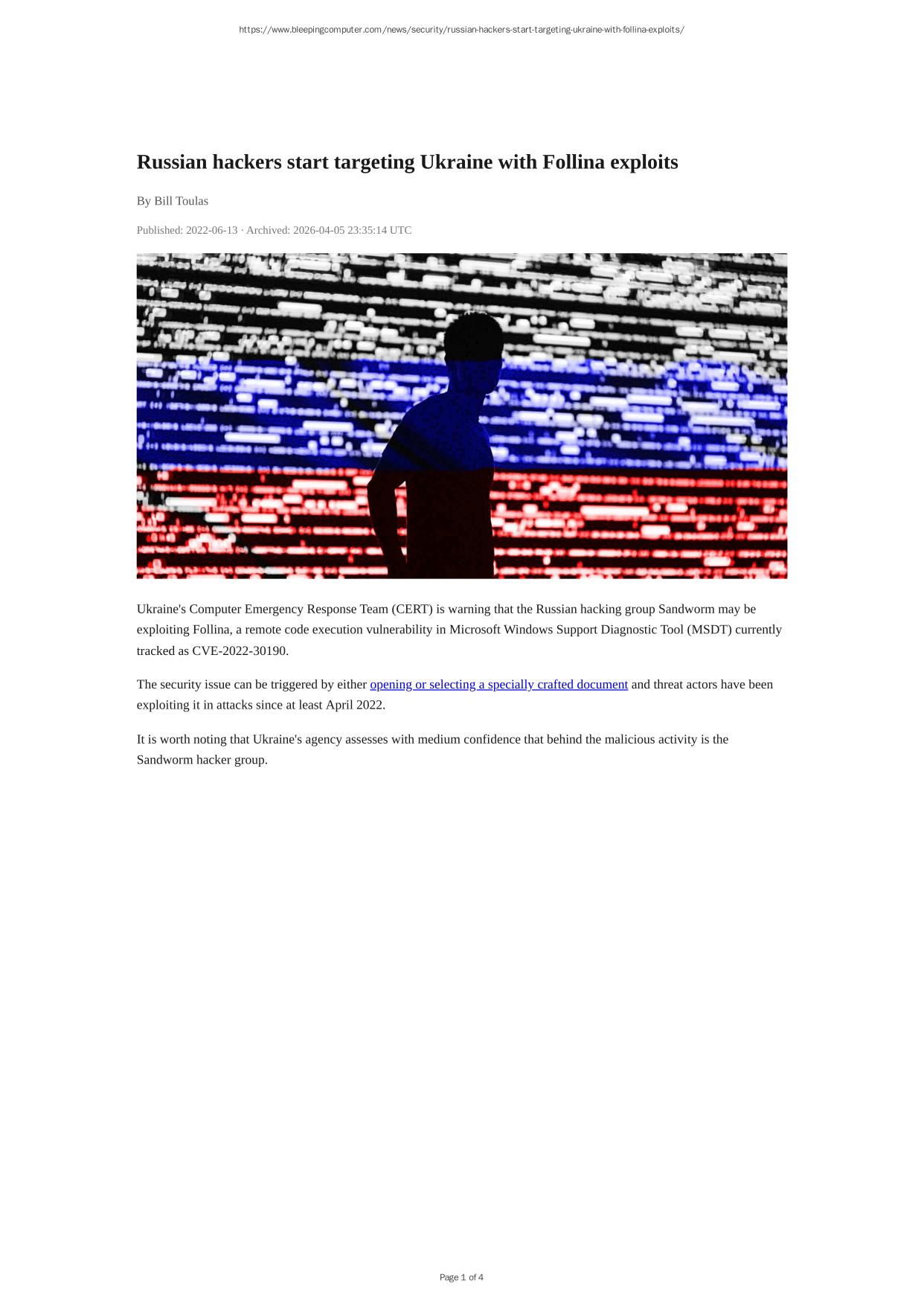 https://www.bleepingcomputer.com/news/security/russian-hackers-start-targeting-ukraine-with-follina-exploits/

Russian hackers start targeting Ukraine with Follina exploits

By Bill Toulas

Published: 2022-06-13 · Archived: 2026-04-05 23:35:14 UTC

Ukraine's Computer Emergency Response Team (CERT) is warning that the Russian hacking group Sandworm may be exploiting Follina, a remote code execution vulnerability in Microsoft Windows Support Diagnostic Tool (MSDT) currently tracked as CVE-2022-30190.

The security issue can be triggered by either opening or selecting a specially crafted document and threat actors have been exploiting it in attacks since at least April 2022.

It is worth noting that Ukraine's agency assesses with medium confidence that behind the malicious activity is the Sandworm hacker group.

Page 1 of 4